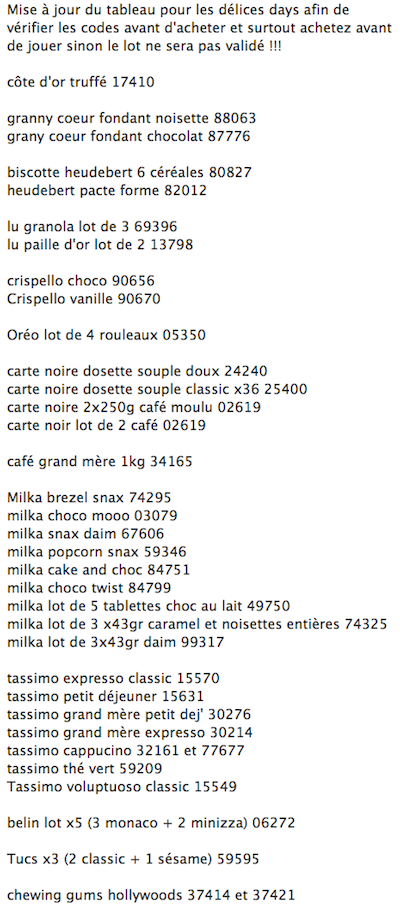 Mise à jour du tableau pour les délices days afin de vérifier les codes avant d'acheter et surtout achetez avant de jouer sinon le lot ne sera pas validé !!!

côte d'or truffé 17410

granny coeur fondant noisette 88063
grany coeur fondant chocolat 87776

biscotte heudebert 6 céréales 80827
heudebert pacte forme 82012

lu granola lot de 3 69396
lu paille d'or lot de 2 13798

crispello choco 90656
Crispello vanille 90670

Oréo lot de 4 rouleaux 05350

carte noire dosette souple doux 24240
carte noire dosette souple classic x36 25400
carte noire 2x250g café moulu 02619
carte noir lot de 2 café 02619

café grand mère 1kg 34165

Milka brezel snax 74295
milka choco mooo 03079
milka snax daim 67606
milka popcorn snax 59346
milka cake and choc 84751
milka choco twist 84799
milka lot de 5 tablettes choc au lait 49750
milka lot de 3 x43gr caramel et noisettes entières 74325
milka lot de 3x43gr daim 99317

tassimo expresso classic 15570
tassimo petit déjeuner 15631
tassimo grand mère petit dej' 30276
tassimo grand mère expresso 30214
tassimo cappucino 32161 et 77677
tassimo thé vert 59209
Tassimo voluptuoso classic 15549

belin lot x5 (3 monaco + 2 minizza) 06272

Tucs x3 (2 classic + 1 sésame) 59595

chewing gums hollywoods 37414 et 37421